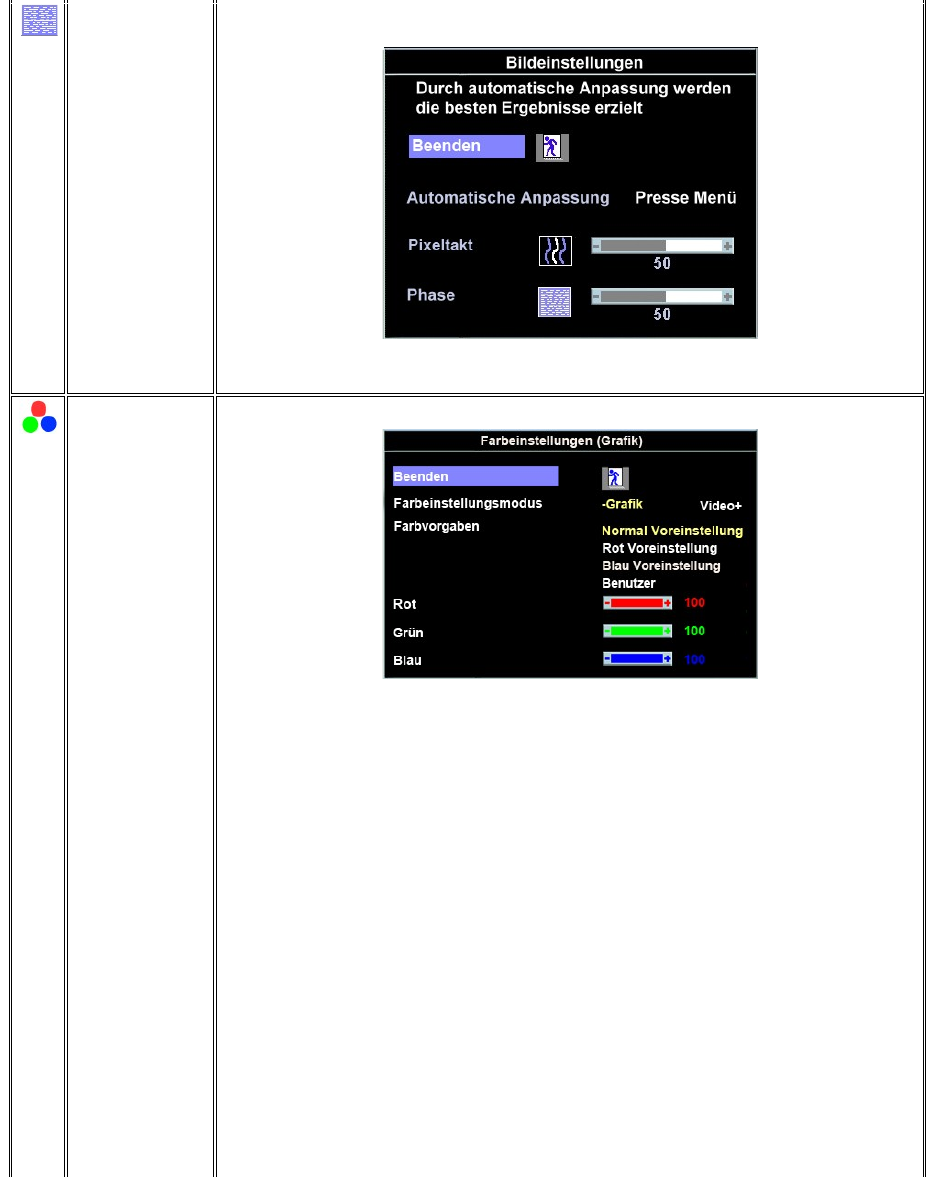 Bildeinstellungen

Durch automatische Anpassung werden die besten Ergebnisse erzielt

Beenden

Automatische Anpassung Presse Menü

Pixeltakt

50

Phase

50

Farbeinstellungen (Grafik)

Beenden

Farbeinstellungsmodus -Grafik Video+

Farbvorgaben

Normal Voreinstellung
Rot Voreinstellung
Blau Voreinstellung
Benutzer

Rot 100

Grün 100

Blau 100